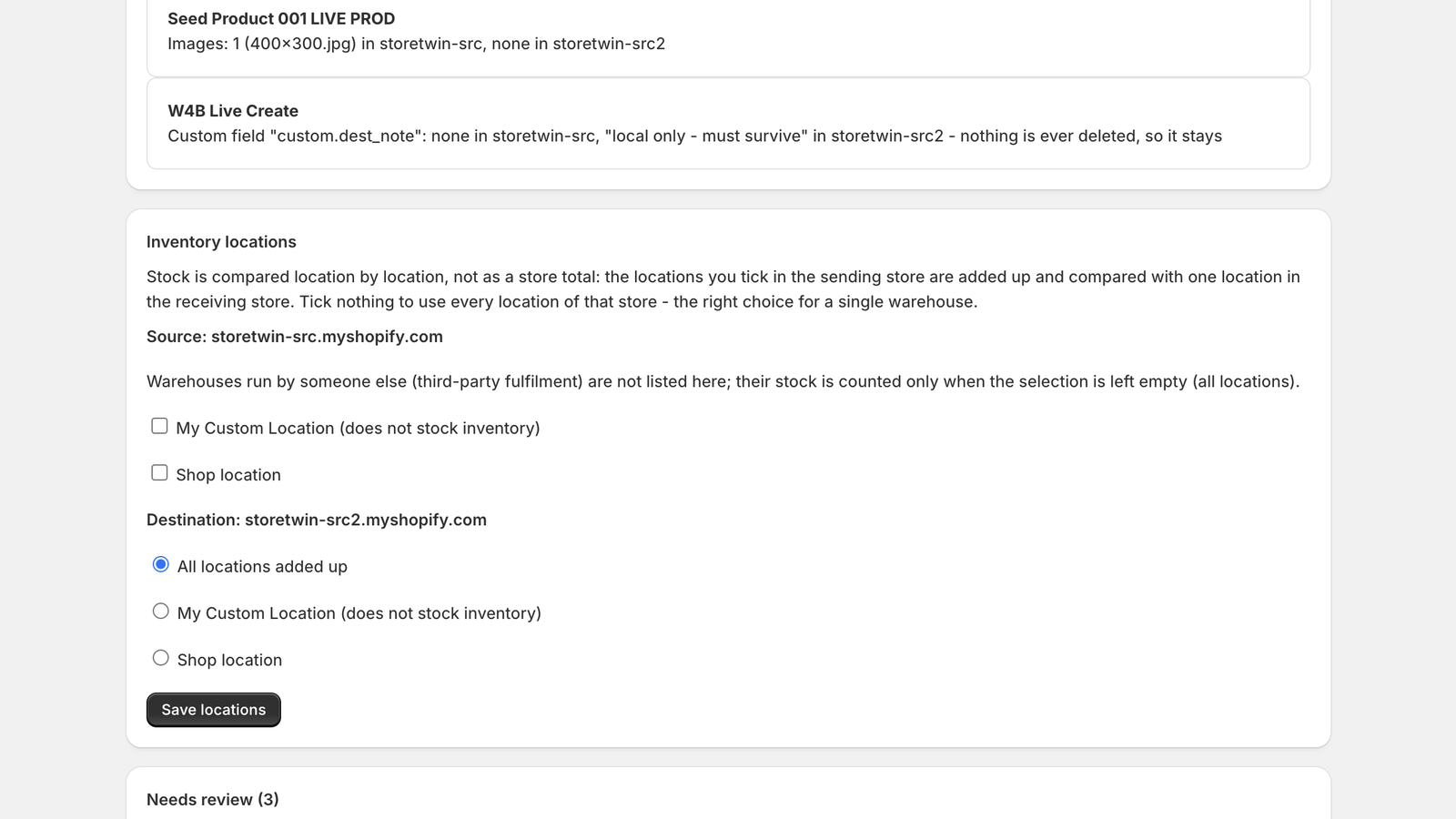 Seed Product 001 LIVE PROD
Images: 1 (400×300.jpg) in storetwin-src, none in storetwin-src2

W4B Live Create
Custom field "custom.dest_note": none in storetwin-src, "local only - must survive" in storetwin-src2 - nothing is ever deleted, so it stays

Inventory locations

Stock is compared location by location, not as a store total: the locations you tick in the sending store are added up and compared with one location in the receiving store. Tick nothing to use every location of that store - the right choice for a single warehouse.

Source: storetwin-src.myshopify.com

Warehouses run by someone else (third-party fulfilment) are not listed here; their stock is counted only when the selection is left empty (all locations).

My Custom Location (does not stock inventory)

Shop location

Destination: storetwin-src2.myshopify.com

All locations added up

My Custom Location (does not stock inventory)

Shop location

Save locations

Needs review (3)